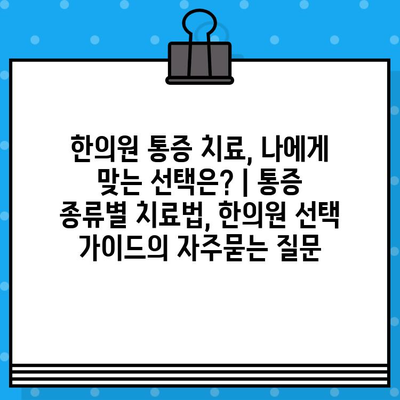 한의원 통증 치료, 나에게 맞는 선택은? | 통증 종류별 치료법, 한의원 선택 가이드의 자주묻는 질문